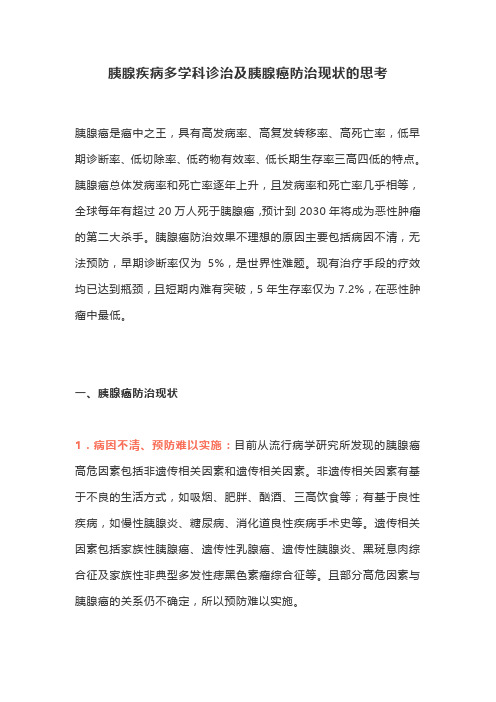 胰腺疾病多学科诊治及胰腺癌防治现状的思考

胰腺癌是癌中之王，具有高发病率、高复发转移率、高死亡率，低早期诊断率、低切除率、低药物有效率、低长期生存率三高四低的特点。胰腺癌总体发病率和死亡率逐年上升，且发病率和死亡率几乎相等，全球每年有超过 20 万人死于胰腺癌，预计到 2030 年将成为恶性肿瘤的第二大杀手。胰腺癌防治效果不理想的原因主要包括病因不清，无法预防，早期诊断率仅为 5%，是世界性难题。现有治疗手段的疗效均已达到瓶颈，且短期内难有突破，5 年生存率仅为 7.2%，在恶性肿瘤中最低。

一、胰腺癌防治现状

1．病因不清、预防难以实施：目前从流行病学研究所发现的胰腺癌高危因素包括非遗传相关因素和遗传相关因素。非遗传相关因素有基于不良的生活方式，如吸烟、肥胖、酗酒、三高饮食等；有基于良性疾病，如慢性胰腺炎、糖尿病、消化道良性疾病手术史等。遗传相关因素包括家族性胰腺癌、遗传性乳腺癌、遗传性胰腺炎、黑斑息肉综合征及家族性非典型多发性痣黑色素瘤综合征等。且部分高危因素与胰腺癌的关系仍不确定，所以预防难以实施。